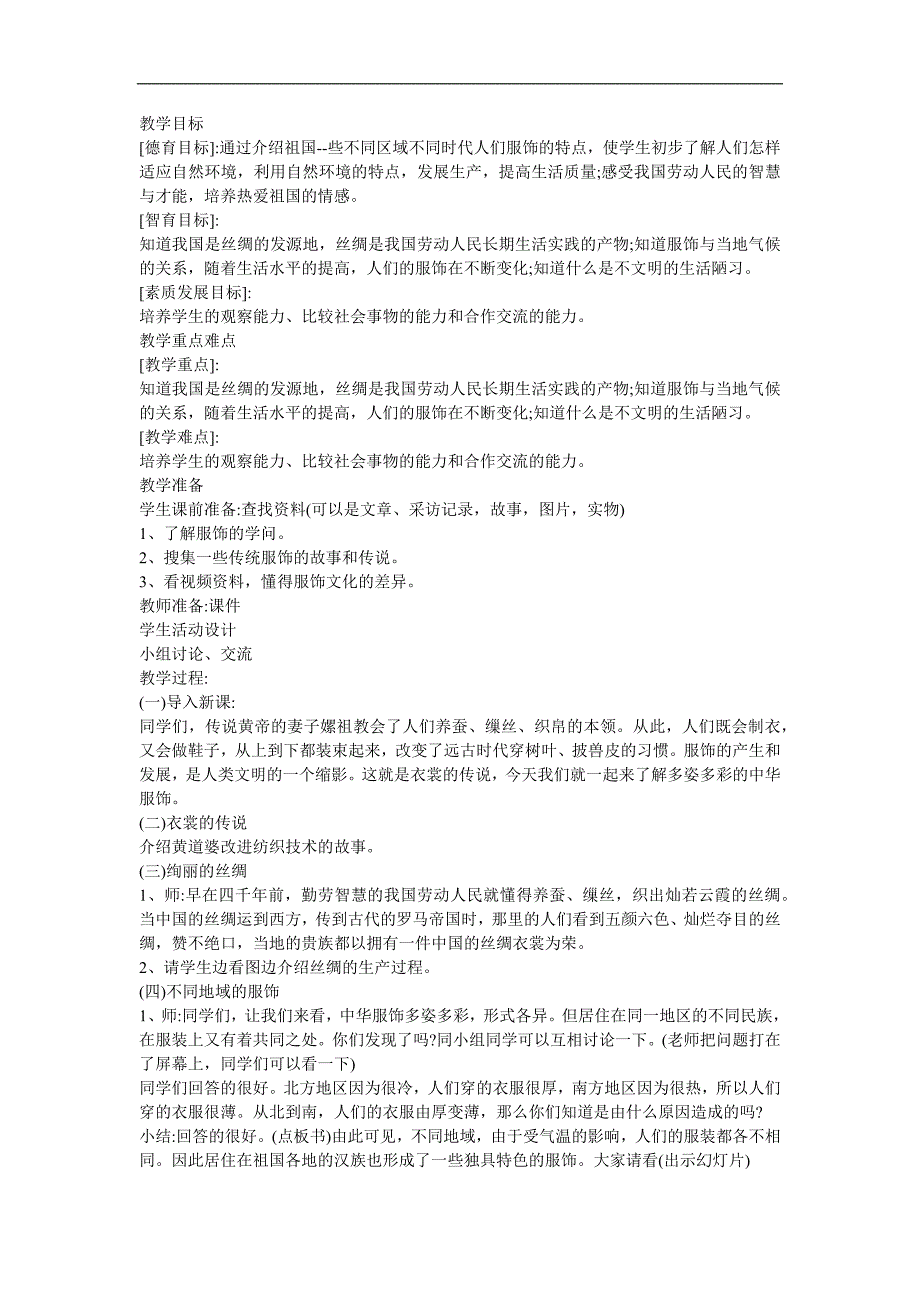 教学目标
[德育目标]:通过介绍祖国--些不同区域不同时代人们服饰的特点，使学生初步了解人们怎样适应自然环境，利用自然环境的特点，发展生产，提高生活质量;感受我国劳动人民的智慧与才能，培养热爱祖国的情感。
[智育目标]:
知道我国是丝绸的发源地，丝绸是我国劳动人民长期生活实践的产物;知道服饰与当地气候的关系，随着生活水平的提高，人们的服饰在不断变化;知道什么是不文明的生活陋习。
[素质发展目标]:
培养学生的观察能力、比较社会事物的能力和合作交流的能力。
教学重点难点
[教学重点]:
知道我国是丝绸的发源地，丝绸是我国劳动人民长期生活实践的产物;知道服饰与当地气候的关系，随着生活水平的提高，人们的服饰在不断变化;知道什么是不文明的生活陋习。
[教学难点]:
培养学生的观察能力、比较社会事物的能力和合作交流的能力。
教学准备
学生课前准备:查找资料(可以是文章、采访记录，故事，图片，实物)
1、了解服饰的学问。
2、搜集一些传统服饰的故事和传说。
3、看视频资料，懂得服饰文化的差异。
教师准备:课件
学生活动设计
小组讨论、交流
教学过程:
(一)导入新课:
同学们，传说黄帝的妻子嫘祖教会了人们养蚕、缫丝、织帛的本领。从此，人们既会制衣，又会做鞋子，从上到下都装束起来，改变了远古时代穿树叶、披兽皮的习惯。服饰的产生和发展，是人类文明的一个缩影。这就是衣裳的传说，今天我们就一起来了解多姿多彩的中华服饰。
(二)衣裳的传说
介绍黄道婆改进纺织技术的故事。
(三)绚丽的丝绸
1、师:早在四千年前，勤劳智慧的我国劳动人民就懂得养蚕、缫丝，织出灿若云霞的丝绸。当中国的丝绸运到西方，传到古代的罗马帝国时，那里的人们看到五颜六色、灿烂夺目的丝绸，赞不绝口，当地的贵族都以拥有一件中国的丝绸衣裳为荣。
2、请学生边看图边介绍丝绸的生产过程。
(四)不同地域的服饰
1、师:同学们，让我们来看，中华服饰多姿多彩，形式各异。但居住在同一地区的不同民族，在服装上又有着共同之处。你们发现了吗?同小组同学可以互相讨论一下。(老师把问题打在了屏幕上，同学们可以看一下)
同学们回答的很好。北方地区因为很冷，人们穿的衣服很厚，南方地区因为很热，所以人们穿的衣服很薄。从北到南，人们的衣服由厚变薄，那么你们知道是由什么原因造成的吗?
小结:回答的很好。(点板书)由此可见，不同地域，由于受气温的影响，人们的服装都各不相同。因此居住在祖国各地的汉族也形成了一些独具特色的服饰。大家请看(出示幻灯片)